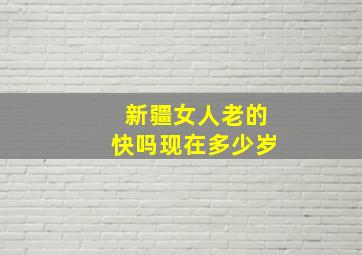 新疆女人老的
快吗现在多少岁